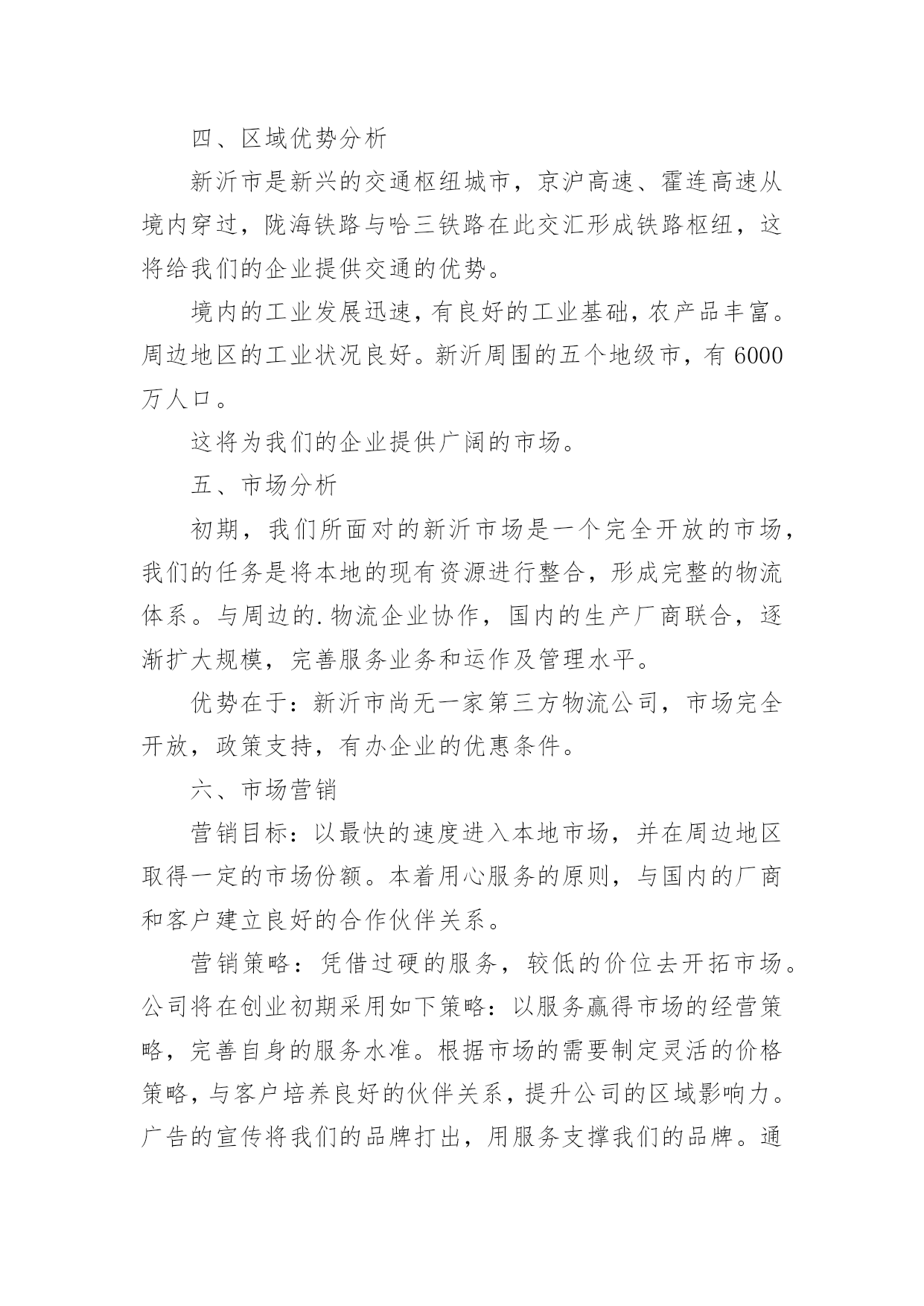 四、区域优势分析

新沂市是新兴的交通枢纽城市，京沪高速、霍连高速从境内穿过，陇海铁路与哈三铁路在此交汇形成铁路枢纽，这将给我们的企业提供交通的优势。

境内的工业发展迅速，有良好的工业基础，农产品丰富。周边地区的工业状况良好。新沂周围的五个地级市，有6000万人口。

这将为我们的企业提供广阔的市场。

五、市场分析

初期，我们所面对的新沂市场是一个完全开放的市场，我们的任务是将本地的现有资源进行整合，形成完整的物流体系。与周边的.物流企业协作，国内的生产厂商联合，逐渐扩大规模，完善服务业务和运作及管理水平。

优势在于：新沂市尚无一家第三方物流公司，市场完全开放，政策支持，有办企业的优惠条件。

六、市场营销

营销目标：以最快的速度进入本地市场，并在周边地区取得一定的市场份额。本着用心服务的原则，与国内的厂商和客户建立良好的合作伙伴关系。

营销策略：凭借过硬的服务，较低的价位去开拓市场。公司将在创业初期采用如下策略：以服务赢得市场的经营策略，完善自身的服务水准。根据市场的需要制定灵活的价格策略，与客户培养良好的伙伴关系，提升公司的区域影响力。广告的宣传将我们的品牌打出，用服务支撑我们的品牌。通